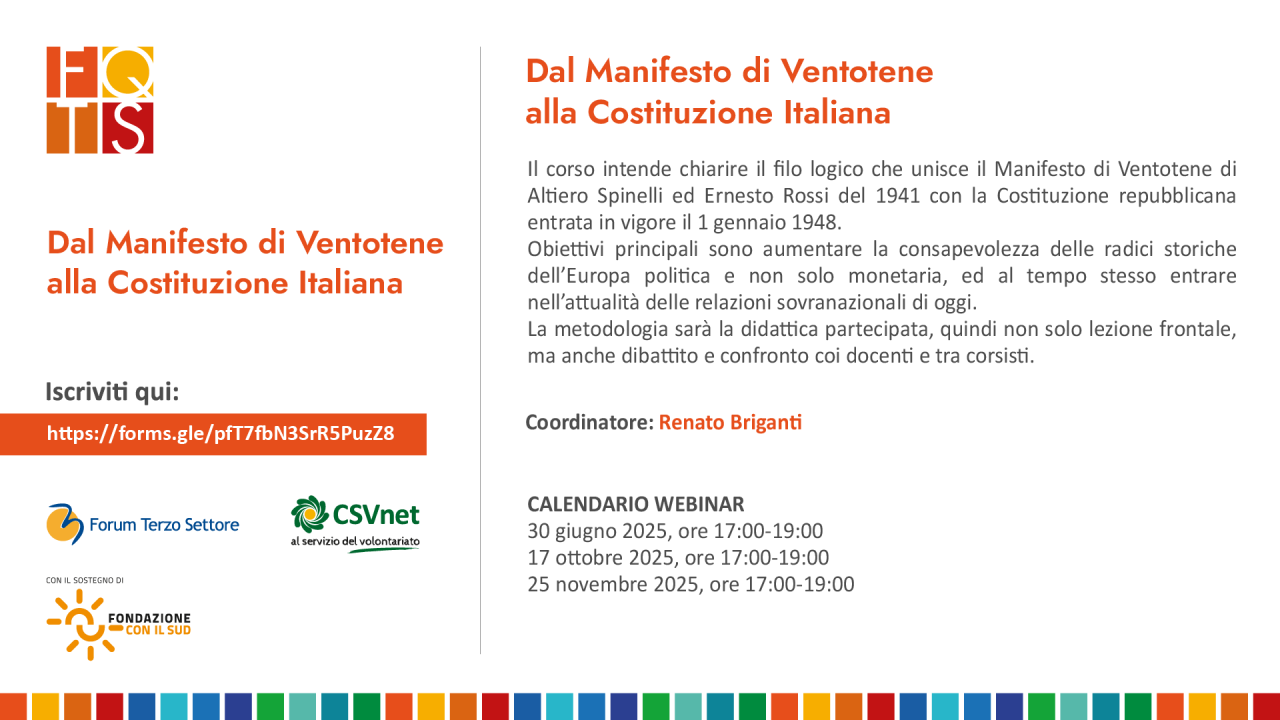 FQTS

Dal Manifesto di Ventotene alla Costituzione Italiana

Iscriviti qui:

https://forms.gle/pfT7fbN3SrR5PuzZ8

Forum Terzo Settore

CSVnet
al servizio del volontariato

CON IL SOSTEGNO DI
FONDAZIONE CON IL SUD

Dal Manifesto di Ventotene alla Costituzione Italiana

Il corso intende chiarire il filo logico che unisce il Manifesto di Ventotene di Altiero Spinelli ed Ernesto Rossi del 1941 con la Costituzione repubblicana entrata in vigore il 1 gennaio 1948.
Obiettivi principali sono aumentare la consapevolezza delle radici storiche dell'Europa politica e non solo monetaria, ed al tempo stesso entrare nell'attualità delle relazioni sovranazionali di oggi.
La metodologia sarà la didattica partecipata, quindi non solo lezione frontale, ma anche dibattito e confronto coi docenti e tra corsisti.

Coordinatore: Renato Briganti

CALENDARIO WEBINAR
30 giugno 2025, ore 17:00-19:00
17 ottobre 2025, ore 17:00-19:00
25 novembre 2025, ore 17:00-19:00